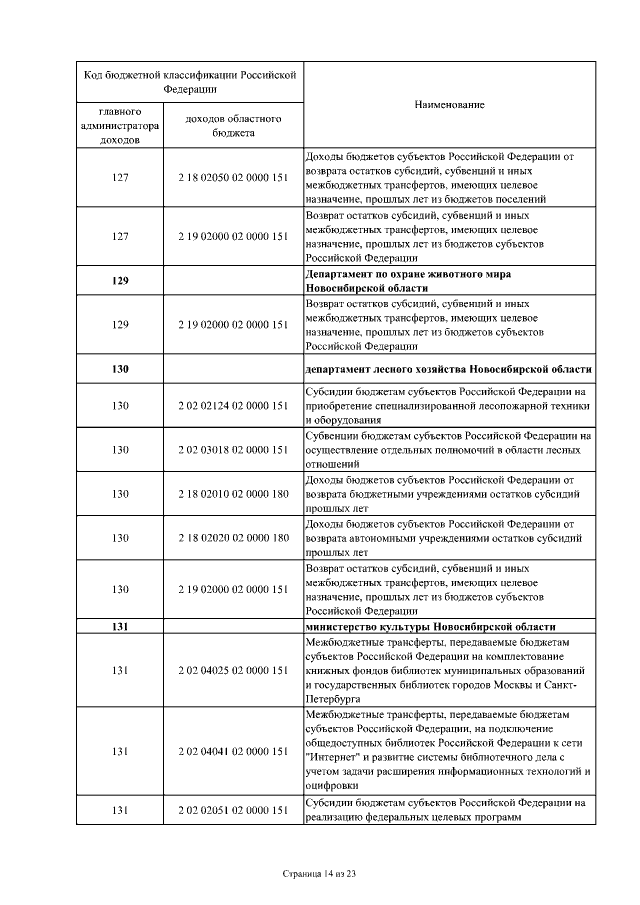 | Код бюджетной классификации Российской Федерации | | Наименование |
|---|---|---|
| главного администратора доходов | доходов областного бюджета | |
| 127 | 2 18 02050 02 0000 151 | Доходы бюджетов субъектов Российской Федерации от возврата остатков субсидий, субвенций и иных межбюджетных трансфертов, имеющих целевое назначение, прошлых лет из бюджетов поселений |
| 127 | 2 19 02000 02 0000 151 | Возврат остатков субсидий, субвенций и иных межбюджетных трансфертов, имеющих целевое назначение, прошлых лет из бюджетов субъектов Российской Федерации |
| **129** | | **Департамент по охране животного мира Новосибирской области** |
| 129 | 2 19 02000 02 0000 151 | Возврат остатков субсидий, субвенций и иных межбюджетных трансфертов, имеющих целевое назначение, прошлых лет из бюджетов субъектов Российской Федерации |
| **130** | | **департамент лесного хозяйства Новосибирской области** |
| 130 | 2 02 02124 02 0000 151 | Субсидии бюджетам субъектов Российской Федерации на приобретение специализированной лесопожарной техники и оборудования |
| 130 | 2 02 03018 02 0000 151 | Субвенции бюджетам субъектов Российской Федерации на осуществление отдельных полномочий в области лесных отношений |
| 130 | 2 18 02010 02 0000 180 | Доходы бюджетов субъектов Российской Федерации от возврата бюджетными учреждениями остатков субсидий прошлых лет |
| 130 | 2 18 02020 02 0000 180 | Доходы бюджетов субъектов Российской Федерации от возврата автономными учреждениями остатков субсидий прошлых лет |
| 130 | 2 19 02000 02 0000 151 | Возврат остатков субсидий, субвенций и иных межбюджетных трансфертов, имеющих целевое назначение, прошлых лет из бюджетов субъектов Российской Федерации |
| **131** | | **министерство культуры Новосибирской области** |
| 131 | 2 02 04025 02 0000 151 | Межбюджетные трансферты, передаваемые бюджетам субъектов Российской Федерации на комплектование книжных фондов библиотек муниципальных образований и государственных библиотек городов Москвы и Санкт-Петербурга |
| 131 | 2 02 04041 02 0000 151 | Межбюджетные трансферты, передаваемые бюджетам субъектов Российской Федерации, на подключение общедоступных библиотек Российской Федерации к сети "Интернет" и развитие системы библиотечного дела с учетом задачи расширения информационных технологий и оцифровки |
| 131 | 2 02 02051 02 0000 151 | Субсидии бюджетам субъектов Российской Федерации на реализацию федеральных целевых программ |

Страница 14 из 23